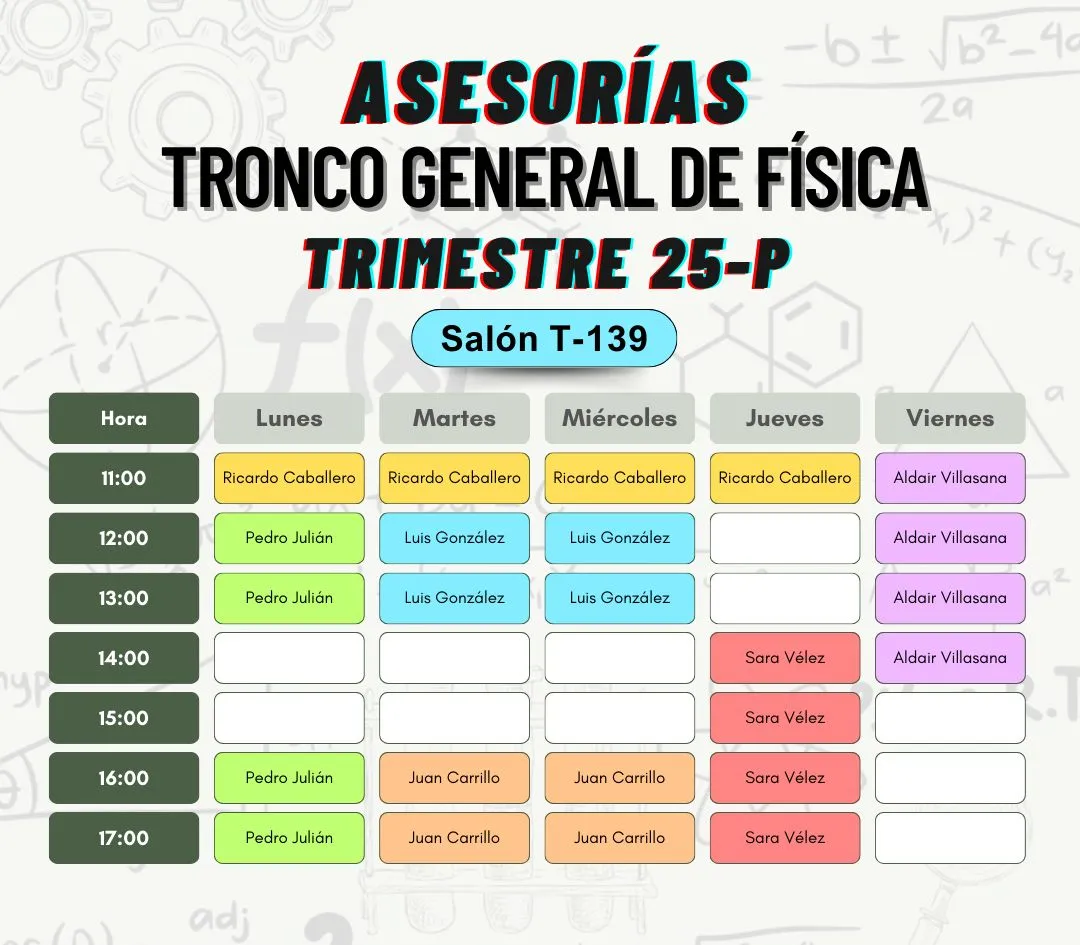 ASESORÍAS
TRONCO GENERAL DE FÍSICA
TRIMESTRE 25-P

Salón T-139

| Hora | Lunes | Martes | Miércoles | Jueves | Viernes |
|---|---|---|---|---|---|
| 11:00 | Ricardo Caballero | Ricardo Caballero | Ricardo Caballero | Ricardo Caballero | Aldair Villasana |
| 12:00 | Pedro Julián | Luis González | Luis González | | Aldair Villasana |
| 13:00 | Pedro Julián | Luis González | Luis González | | Aldair Villasana |
| 14:00 | | | | Sara Vélez | Aldair Villasana |
| 15:00 | | | | Sara Vélez | |
| 16:00 | Pedro Julián | Juan Carrillo | Juan Carrillo | Sara Vélez | |
| 17:00 | Pedro Julián | Juan Carrillo | Juan Carrillo | Sara Vélez | |